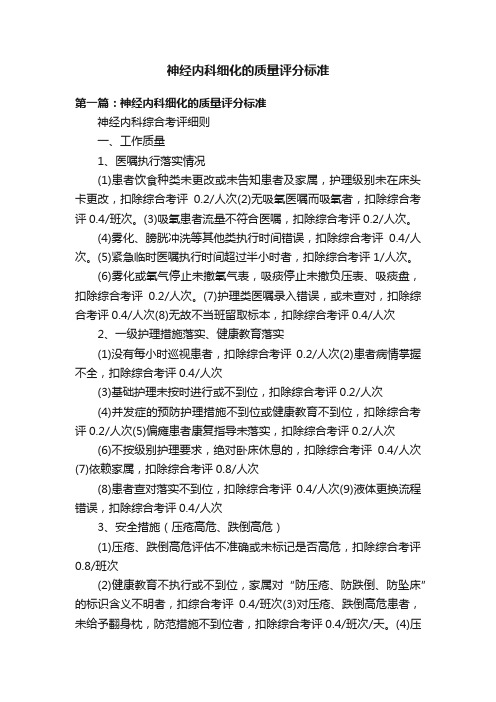 神经内科细化的质量评分标准

第一篇：神经内科细化的质量评分标准

神经内科综合考评细则

一、工作质量

1、医嘱执行落实情况

(1)患者饮食种类未更改或未告知患者及家属，护理级别未在床头卡更改，扣除综合考评 0.2/人次(2)无吸氧医嘱而吸氧者，扣除综合考评 0.4/班次。(3)吸氧患者流量不符合医嘱，扣除综合考评 0.2/人次。

(4)雾化、膀胱冲洗等其他类执行时间错误，扣除综合考评 0.4/人次。(5)紧急临时医嘱执行时间超过半小时者，扣除综合考评 1/人次。

(6)雾化或氧气停止未撤氧气表，吸痰停止未撤负压表、吸痰盘，扣除综合考评 0.2/人次。(7)护理类医嘱录入错误，或未查对，扣除综合考评 0.4/人次(8)无故不当班留取标本，扣除综合考评 0.4/人次

2、一级护理措施落实、健康教育落实

(1)没有每小时巡视患者，扣除综合考评 0.2/人次(2)患者病情掌握不全，扣除综合考评 0.4/人次

(3)基础护理未按时进行或不到位，扣除综合考评 0.2/人次

(4)并发症的预防护理措施不到位或健康教育不到位，扣除综合考评 0.2/人次(5)偏瘫患者康复指导未落实，扣除综合考评 0.2/人次

(6)不按级别护理要求，绝对卧床休息的，扣除综合考评 0.4/人次(7)依赖家属，扣除综合考评 0.8/人次

(8)患者查对落实不到位，扣除综合考评 0.4/人次(9)液体更换流程错误，扣除综合考评 0.4/人次

3、安全措施（压疮高危、跌倒高危）

(1)压疮、跌倒高危评估不准确或未标记是否高危，扣除综合考评 0.8/班次

(2)健康教育不执行或不到位，家属对“防压疮、防跌倒、防坠床”的标识含义不明者，扣综合考评 0.4/班次(3)对压疮、跌倒高危患者，未给予翻身枕，防范措施不到位者，扣除综合考评 0.4/班次/天。(4)压